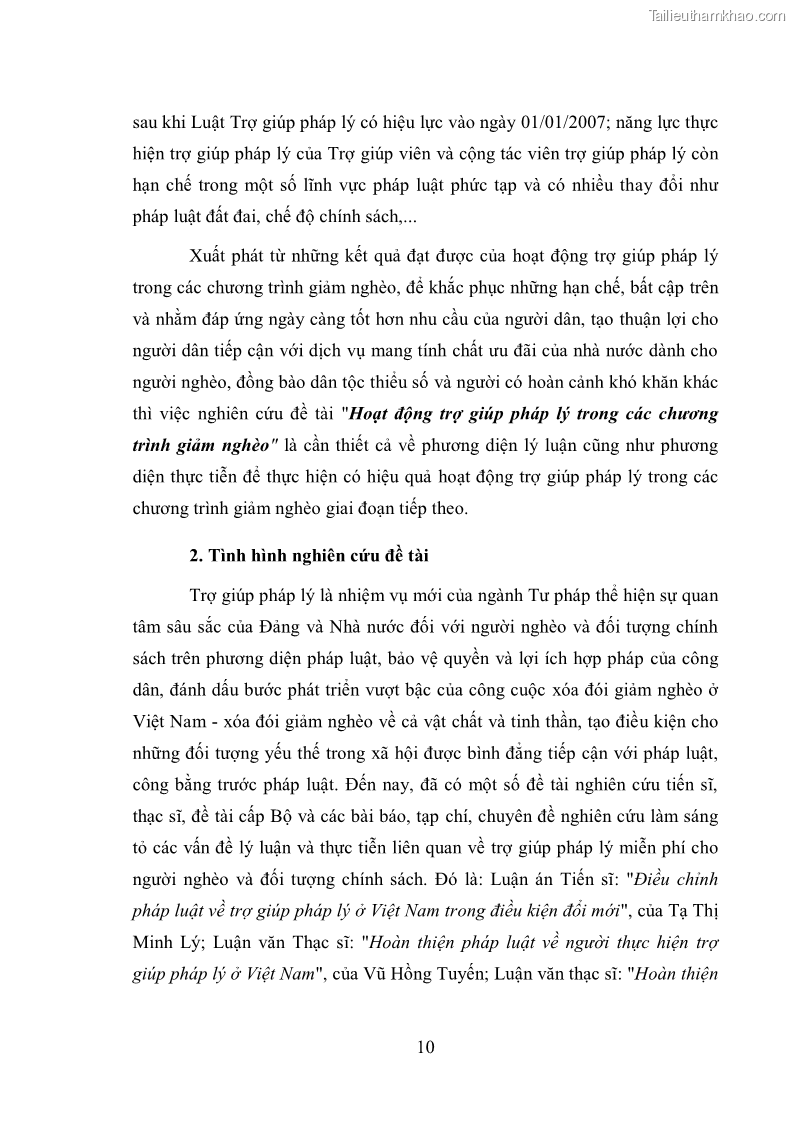 Tailieuthamkhao.com

sau khi Luật Trợ giúp pháp lý có hiệu lực vào ngày 01/01/2007; năng lực thực hiện trợ giúp pháp lý của Trợ giúp viên và cộng tác viên trợ giúp pháp lý còn hạn chế trong một số lĩnh vực pháp luật phức tạp và có nhiều thay đổi như pháp luật đất đai, chế độ chính sách,...

Xuất phát từ những kết quả đạt được của hoạt động trợ giúp pháp lý trong các chương trình giảm nghèo, để khắc phục những hạn chế, bất cập trên và nhằm đáp ứng ngày càng tốt hơn nhu cầu của người dân, tạo thuận lợi cho người dân tiếp cận với dịch vụ mang tính chất ưu đãi của nhà nước dành cho người nghèo, đồng bào dân tộc thiểu số và người có hoàn cảnh khó khăn khác thì việc nghiên cứu đề tài "Hoạt động trợ giúp pháp lý trong các chương trình giảm nghèo" là cần thiết cả về phương diện lý luận cũng như phương diện thực tiễn để thực hiện có hiệu quả hoạt động trợ giúp pháp lý trong các chương trình giảm nghèo giai đoạn tiếp theo.

2. Tình hình nghiên cứu đề tài

Trợ giúp pháp lý là nhiệm vụ mới của ngành Tư pháp thể hiện sự quan tâm sâu sắc của Đảng và Nhà nước đối với người nghèo và đối tượng chính sách trên phương diện pháp luật, bảo vệ quyền và lợi ích hợp pháp của công dân, đánh dấu bước phát triển vượt bậc của công cuộc xóa đói giảm nghèo ở Việt Nam - xóa đói giảm nghèo về cả vật chất và tinh thần, tạo điều kiện cho những đối tượng yếu thế trong xã hội được bình đẳng tiếp cận với pháp luật, công bằng trước pháp luật. Đến nay, đã có một số đề tài nghiên cứu tiến sĩ, thạc sĩ, đề tài cấp Bộ và các bài báo, tạp chí, chuyên đề nghiên cứu làm sáng tỏ các vấn đề lý luận và thực tiễn liên quan về trợ giúp pháp lý miễn phí cho người nghèo và đối tượng chính sách. Đó là: Luận án Tiến sĩ: "Điều chỉnh pháp luật về trợ giúp pháp lý ở Việt Nam trong điều kiện đổi mới", của Tạ Thị Minh Lý; Luận văn Thạc sĩ: "Hoàn thiện pháp luật về người thực hiện trợ giúp pháp lý ở Việt Nam", của Vũ Hồng Tuyến; Luận văn thạc sĩ: "Hoàn thiện

10